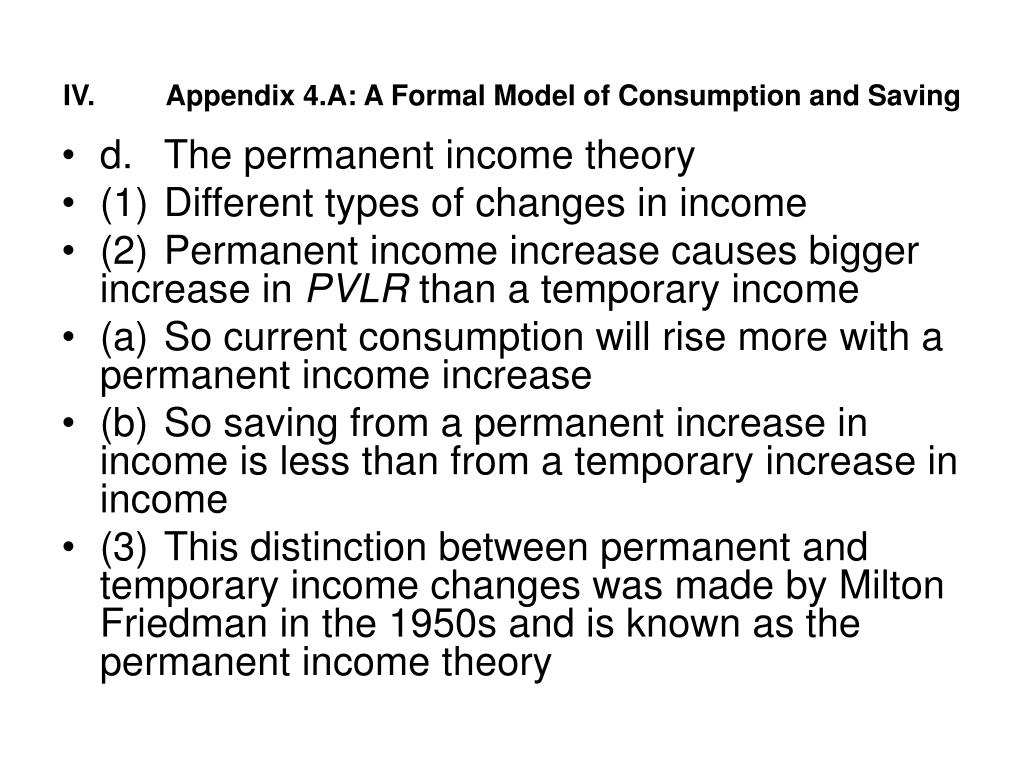 IV. Appendix 4.A: A Formal Model of Consumption and Saving

• d. The permanent income theory
• (1) Different types of changes in income
• (2) Permanent income increase causes bigger increase in PVLR than a temporary income
• (a) So current consumption will rise more with a permanent income increase
• (b) So saving from a permanent increase in income is less than from a temporary increase in income
• (3) This distinction between permanent and temporary income changes was made by Milton Friedman in the 1950s and is known as the permanent income theory